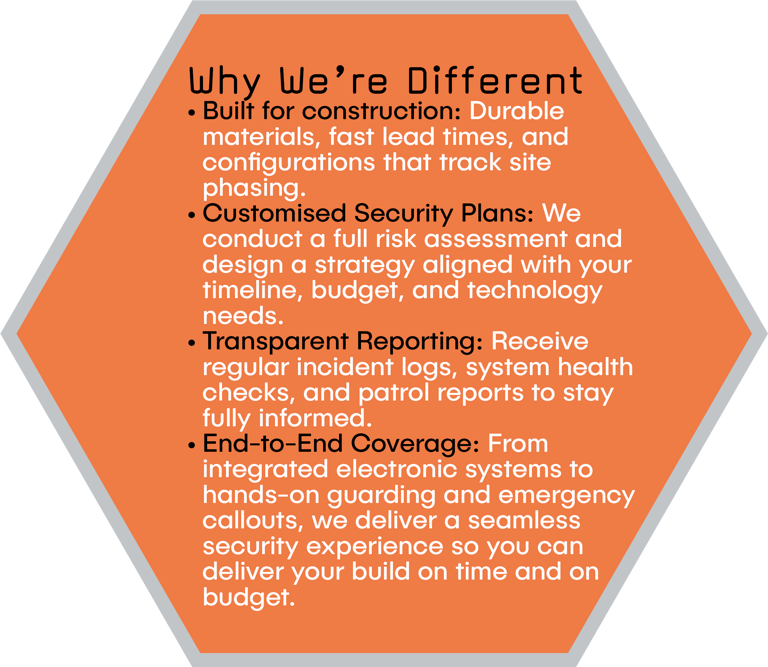 Why We're Different

• Built for construction: Durable materials, fast lead times, and configurations that track site phasing.
• Customised Security Plans: We conduct a full risk assessment and design a strategy aligned with your timeline, budget, and technology needs.
• Transparent Reporting: Receive regular incident logs, system health checks, and patrol reports to stay fully informed.
• End-to-End Coverage: From integrated electronic systems to hands-on guarding and emergency callouts, we deliver a seamless security experience so you can deliver your build on time and on budget.